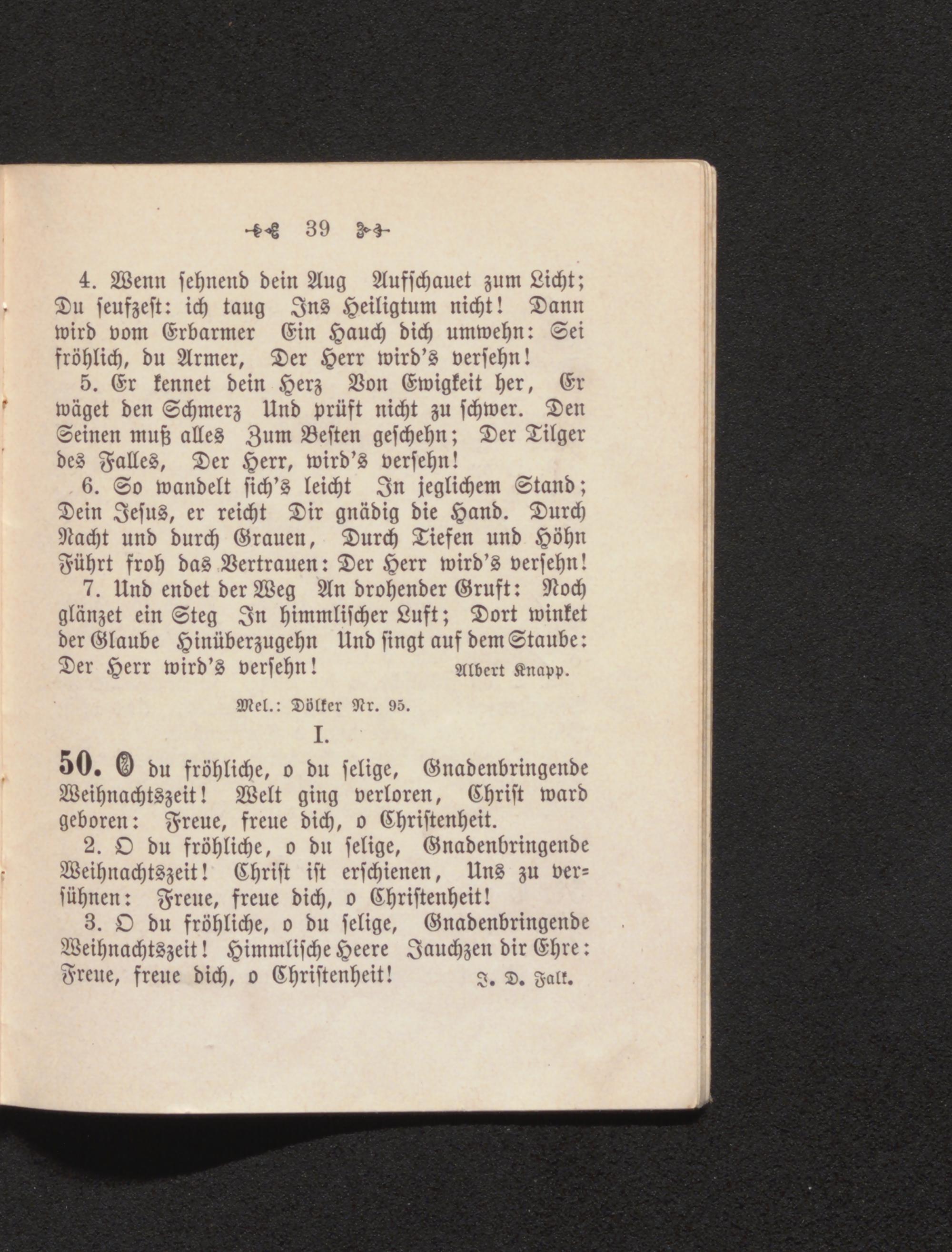 39

4. Wenn sehnend dein Aug Aufschauet zum Licht; Du seufzest: ich taug Ins Heiligtum nicht! Dann wird vom Erbarmer Ein Hauch dich umwehn: Sei fröhlich, du Armer, Der Herr wird's versehn!

5. Er kennet dein Herz Von Ewigkeit her, Er wäget den Schmerz Und prüft nicht zu schwer. Den Seinen muß alles Zum Besten geschehn; Der Tilger des Falles, Der Herr, wird's versehn!

6. So wandelt sich's leicht In jeglichem Stand; Dein Jesus, er reicht Dir gnädig die Hand. Durch Nacht und durch Grauen, Durch Tiefen und Höhn Führt froh das Vertrauen: Der Herr wird's versehn!

7. Und endet der Weg An drohender Gruft: Noch glänzet ein Steg In himmlischer Luft; Dort winket der Glaube Hinüberzugehn Und singt auf dem Staube: Der Herr wird's versehn! Albert Knapp.

Mel.: Dölker Nr. 95.

I.

50. O du fröhliche, o du selige, Gnadenbringende Weihnachtszeit! Welt ging verloren, Christ ward geboren: Freue, freue dich, o Christenheit.

2. O du fröhliche, o du selige, Gnadenbringende Weihnachtszeit! Christ ist erschienen, Uns zu versühnen: Freue, freue dich, o Christenheit!

3. O du fröhliche, o du selige, Gnadenbringende Weihnachtszeit! Himmlische Heere Jauchzen dir Ehre: Freue, freue dich, o Christenheit! J. D. Falk.